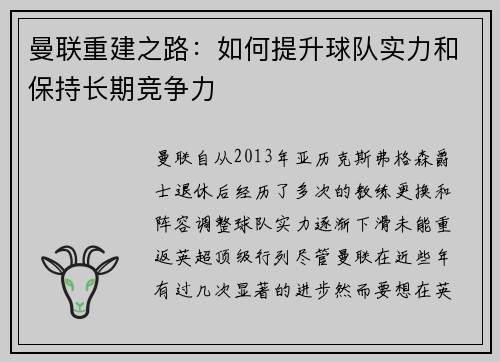 曼联重建之路：如何提升球队实力和保持长期竞争力

曼联自从2013年亚历克斯弗格森爵士退休后经历了多次的教练更换和阵容调整球队实力逐渐下滑未能重返英超顶级行列尽管曼联在近些年有过几次显著的进步然而要想在英